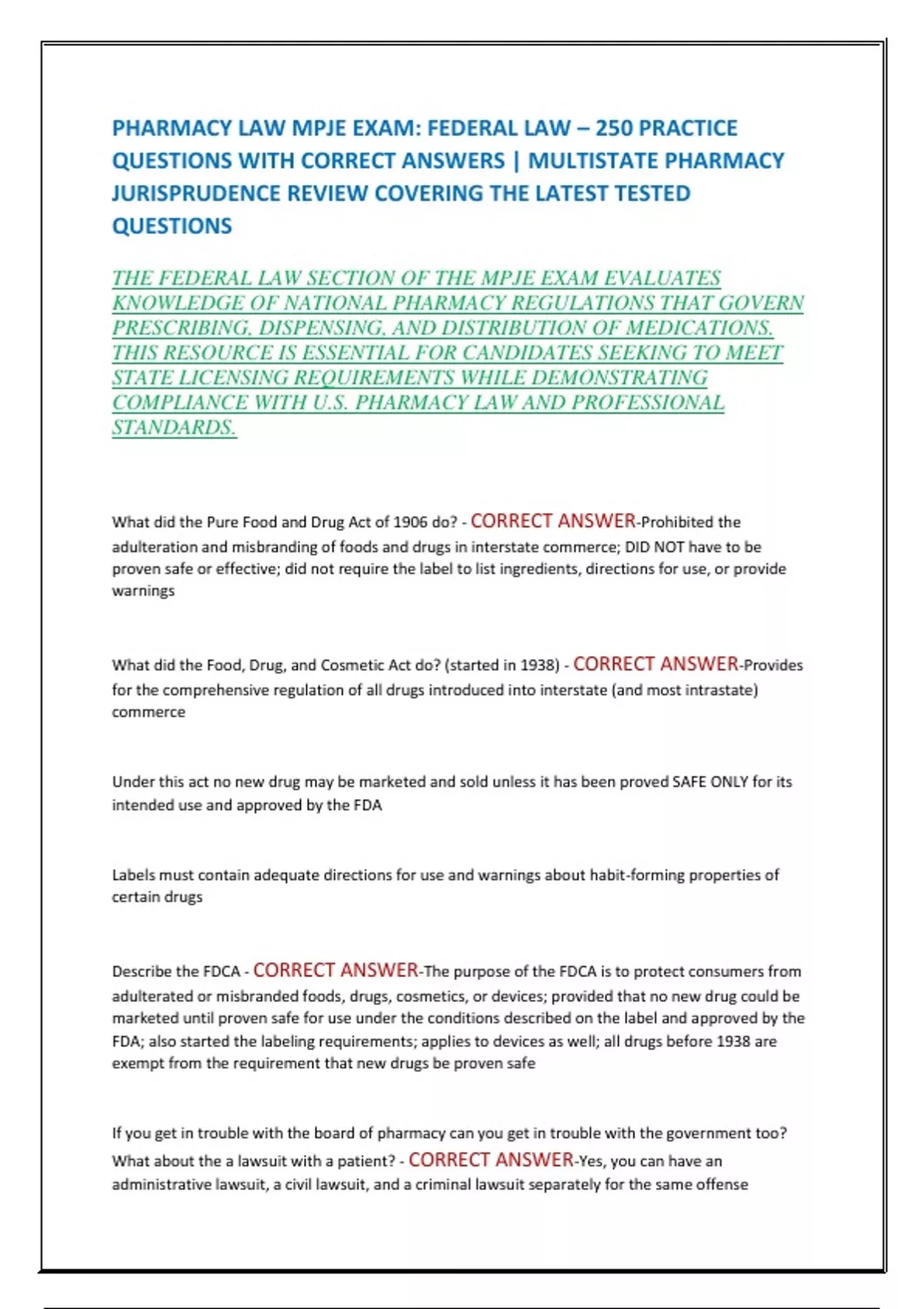 PHARMACY LAW MPJE EXAM: FEDERAL LAW – 250 PRACTICE QUESTIONS WITH CORRECT ANSWERS | MULTISTATE PHARMACY JURISPRUDENCE REVIEW COVERING THE LATEST TESTED QUESTIONS

THE FEDERAL LAW SECTION OF THE MPJE EXAM EVALUATES KNOWLEDGE OF NATIONAL PHARMACY REGULATIONS THAT GOVERN PRESCRIBING, DISPENSING, AND DISTRIBUTION OF MEDICATIONS. THIS RESOURCE IS ESSENTIAL FOR CANDIDATES SEEKING TO MEET STATE LICENSING REQUIREMENTS WHILE DEMONSTRATING COMPLIANCE WITH U.S. PHARMACY LAW AND PROFESSIONAL STANDARDS.

What did the Pure Food and Drug Act of 1906 do? - CORRECT ANSWER-Prohibited the adulteration and misbranding of foods and drugs in interstate commerce; DID NOT have to be proven safe or effective; did not require the label to list ingredients, directions for use, or provide warnings

What did the Food, Drug, and Cosmetic Act do? (started in 1938) - CORRECT ANSWER-Provides for the comprehensive regulation of all drugs introduced into interstate (and most intrastate) commerce

Under this act no new drug may be marketed and sold unless it has been proved SAFE ONLY for its intended use and approved by the FDA

Labels must contain adequate directions for use and warnings about habit-forming properties of certain drugs

Describe the FDCA - CORRECT ANSWER-The purpose of the FDCA is to protect consumers from adulterated or misbranded foods, drugs, cosmetics, or devices; provided that no new drug could be marketed until proven safe for use under the conditions described on the label and approved by the FDA; also started the labeling requirements; applies to devices as well; all drugs before 1938 are exempt from the requirement that new drugs be proven safe

If you get in trouble with the board of pharmacy can you get in trouble with the government too? What about the a lawsuit with a patient? - CORRECT ANSWER-Yes, you can have an administrative lawsuit, a civil lawsuit, and a criminal lawsuit separately for the same offense